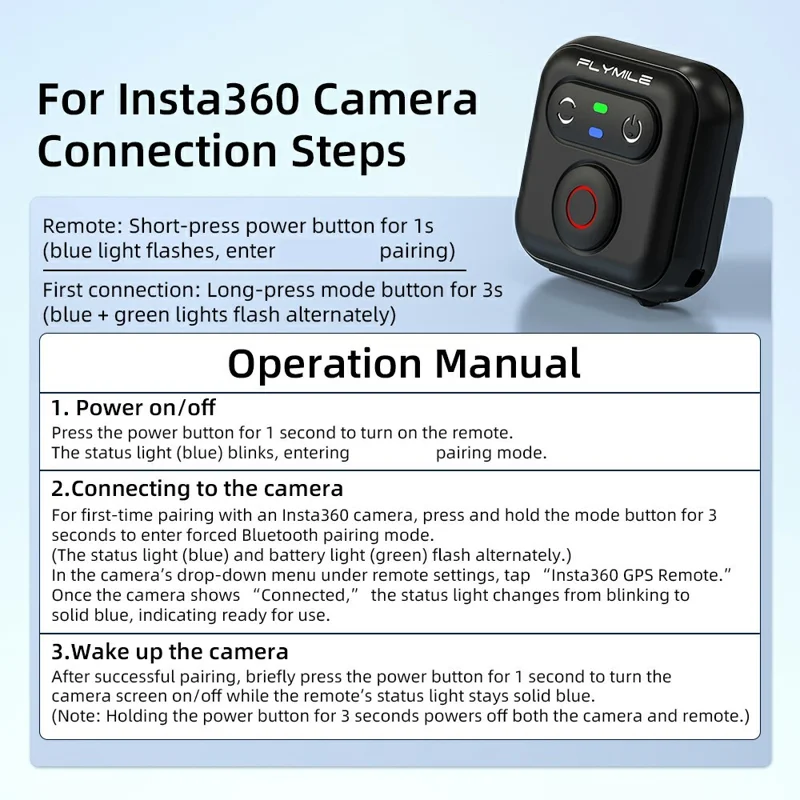 For Insta360 Camera Connection Steps

FLYMILE

Remote: Short-press power button for 1s (blue light flashes, enter pairing)

First connection: Long-press mode button for 3s (blue + green lights flash alternately)

Operation Manual

1. Power on/off
Press the power button for 1 second to turn on the remote.
The status light (blue) blinks, entering pairing mode.

2.Connecting to the camera
For first-time pairing with an Insta360 camera, press and hold the mode button for 3 seconds to enter forced Bluetooth pairing mode.
(The status light (blue) and battery light (green) flash alternately.)
In the camera's drop-down menu under remote settings, tap "Insta360 GPS Remote."
Once the camera shows "Connected," the status light changes from blinking to solid blue, indicating ready for use.

3.Wake up the camera
After successful pairing, briefly press the power button for 1 second to turn the camera screen on/off while the remote's status light stays solid blue.
(Note: Holding the power button for 3 seconds powers off both the camera and remote.)